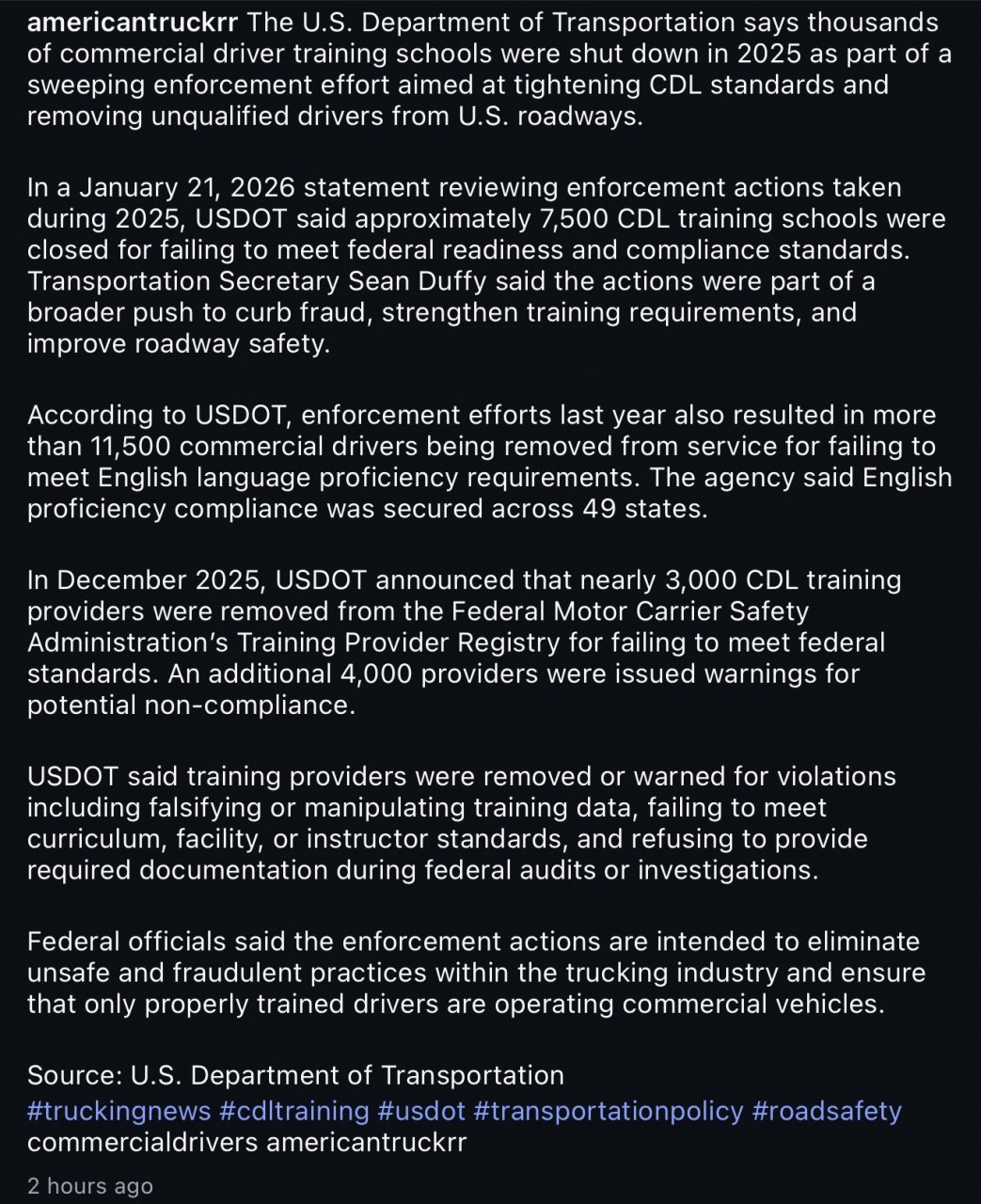 americantruckrr The U.S. Department of Transportation says thousands of commercial driver training schools were shut down in 2025 as part of a sweeping enforcement effort aimed at tightening CDL standards and removing unqualified drivers from U.S. roadways.

In a January 21, 2026 statement reviewing enforcement actions taken during 2025, USDOT said approximately 7,500 CDL training schools were closed for failing to meet federal readiness and compliance standards. Transportation Secretary Sean Duffy said the actions were part of a broader push to curb fraud, strengthen training requirements, and improve roadway safety.

According to USDOT, enforcement efforts last year also resulted in more than 11,500 commercial drivers being removed from service for failing to meet English language proficiency requirements. The agency said English proficiency compliance was secured across 49 states.

In December 2025, USDOT announced that nearly 3,000 CDL training providers were removed from the Federal Motor Carrier Safety Administration's Training Provider Registry for failing to meet federal standards. An additional 4,000 providers were issued warnings for potential non-compliance.

USDOT said training providers were removed or warned for violations including falsifying or manipulating training data, failing to meet curriculum, facility, or instructor standards, and refusing to provide required documentation during federal audits or investigations.

Federal officials said the enforcement actions are intended to eliminate unsafe and fraudulent practices within the trucking industry and ensure that only properly trained drivers are operating commercial vehicles.

Source: U.S. Department of Transportation
#truckingnews #cdltraining #usdot #transportationpolicy #roadsafety commercialdrivers americantruckrr

2 hours ago